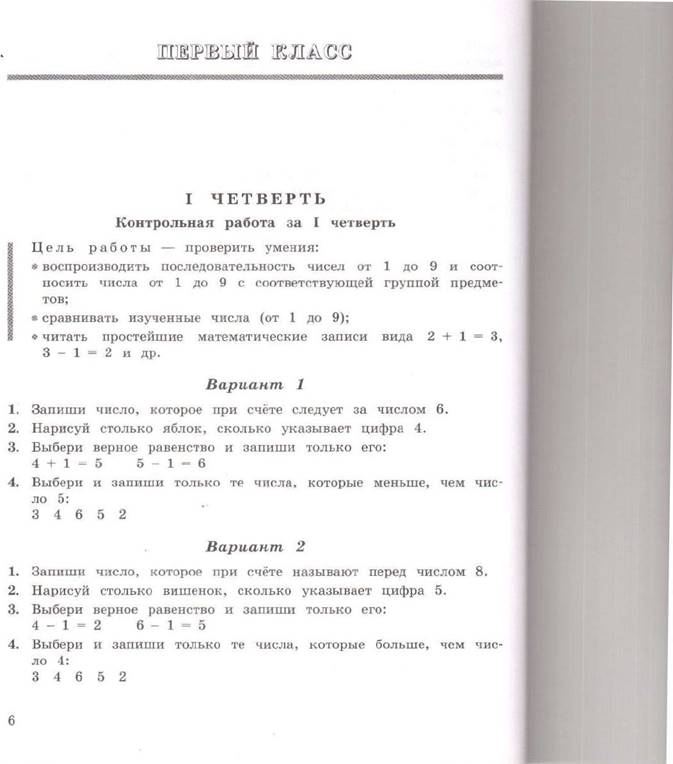 ПЕРВЫЙ КЛАСС

I ЧЕТВЕРТЬ

Контрольная работа за I четверть

Цель работы — проверить умения:

• воспроизводить последовательность чисел от 1 до 9 и соотносить числа от 1 до 9 с соответствующей группой предметов;

• сравнивать изученные числа (от 1 до 9);

• читать простейшие математические записи вида $2 + 1 = 3$, $3 - 1 = 2$ и др.

Вариант 1

1. Запиши число, которое при счёте следует за числом 6.
2. Нарисуй столько яблок, сколько указывает цифра 4.
3. Выбери верное равенство и запиши только его:
$4 + 1 = 5$ $5 - 1 = 6$
4. Выбери и запиши только те числа, которые меньше, чем число 5:
3 4 6 5 2

Вариант 2

1. Запиши число, которое при счёте называют перед числом 8.
2. Нарисуй столько вишенок, сколько указывает цифра 5.
3. Выбери верное равенство и запиши только его:
$4 - 1 = 2$ $6 - 1 = 5$
4. Выбери и запиши только те числа, которые больше, чем число 4:
3 4 6 5 2

6